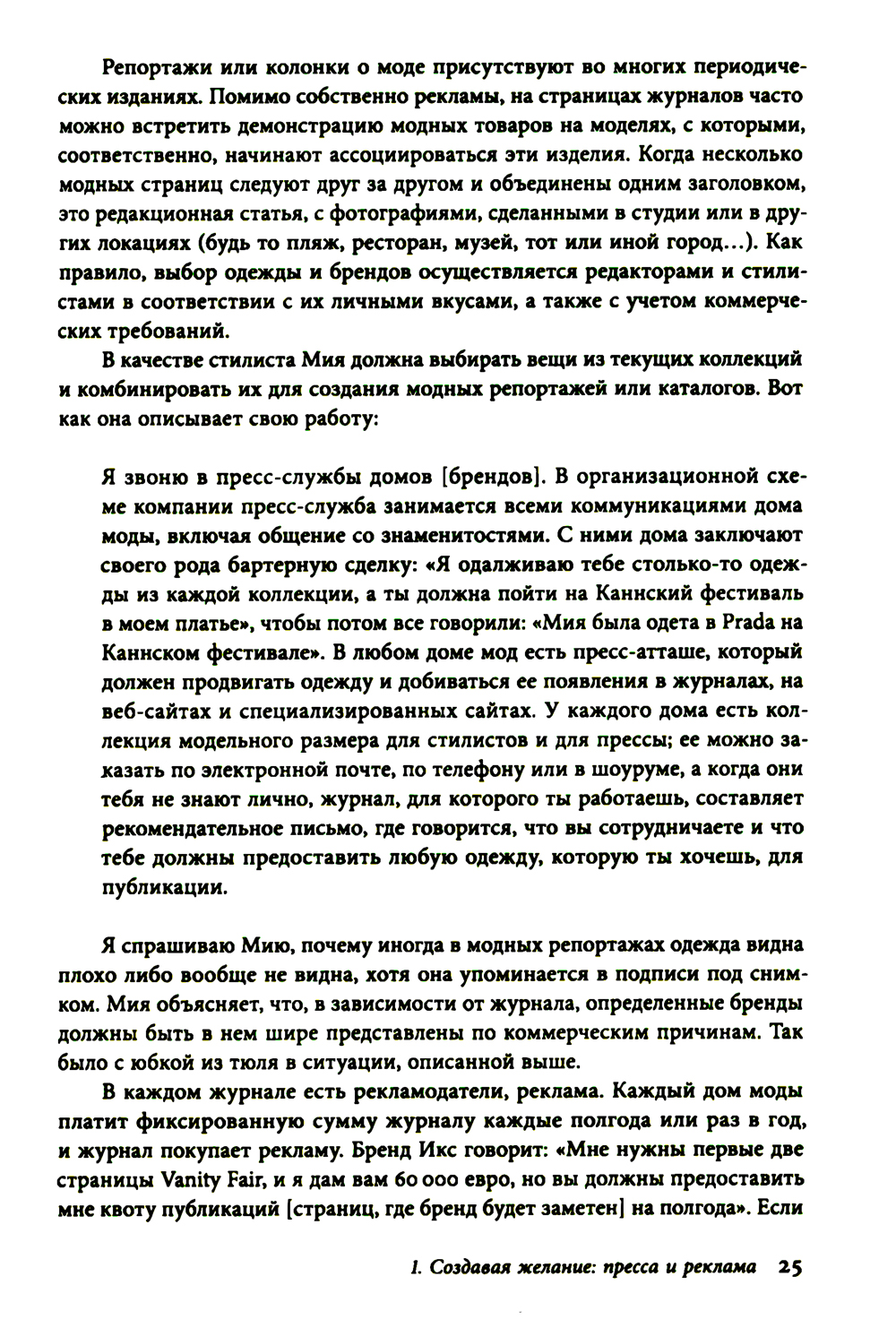 Репортажи или колонки о моде присутствуют во многих периодических изданиях. Помимо собственно рекламы, на страницах журналов часто можно встретить демонстрацию модных товаров на моделях, с которыми, соответственно, начинают ассоциироваться эти изделия. Когда несколько модных страниц следуют друг за другом и объединены одним заголовком, это редакционная статья, с фотографиями, сделанными в студии или в других локациях (будь то пляж, ресторан, музей, тот или иной город…). Как правило, выбор одежды и брендов осуществляется редакторами и стилистами в соответствии с их личными вкусами, а также с учетом коммерческих требований.

В качестве стилиста Мия должна выбирать вещи из текущих коллекций и комбинировать их для создания модных репортажей или каталогов. Вот как она описывает свою работу:

Я звоню в пресс-службы домов [брендов]. В организационной схеме компании пресс-служба занимается всеми коммуникациями дома моды, включая общение со знаменитостями. С ними дома заключают своего рода бартерную сделку: «Я одалживаю тебе столько-то одежды из каждой коллекции, а ты должна пойти на Каннский фестиваль в моем платье», чтобы потом все говорили: «Мия была одета в Prada на Каннском фестивале». В любом доме мод есть пресс-атташе, который должен продвигать одежду и добиваться ее появления в журналах, на веб-сайтах и специализированных сайтах. У каждого дома есть коллекция модельного размера для стилистов и для прессы; ее можно заказать по электронной почте, по телефону или в шоуруме, а когда они тебя не знают лично, журнал, для которого ты работаешь, составляет рекомендательное письмо, где говорится, что вы сотрудничаете и что тебе должны предоставить любую одежду, которую ты хочешь, для публикации.

Я спрашиваю Мию, почему иногда в модных репортажах одежда видна плохо либо вообще не видна, хотя она упоминается в подписи под снимком. Мия объясняет, что, в зависимости от журнала, определенные бренды должны быть в нем шире представлены по коммерческим причинам. Так было с юбкой из тюля в ситуации, описанной выше.

В каждом журнале есть рекламодатели, реклама. Каждый дом моды платит фиксированную сумму журналу каждые полгода или раз в год, и журнал покупает рекламу. Бренд Икс говорит: «Мне нужны первые две страницы Vanity Fair, и я дам вам 60 000 евро, но вы должны предоставить мне квоту публикаций [страниц, где бренд будет заметен] на полгода». Если

1. Создавая желание: пресса и реклама 25